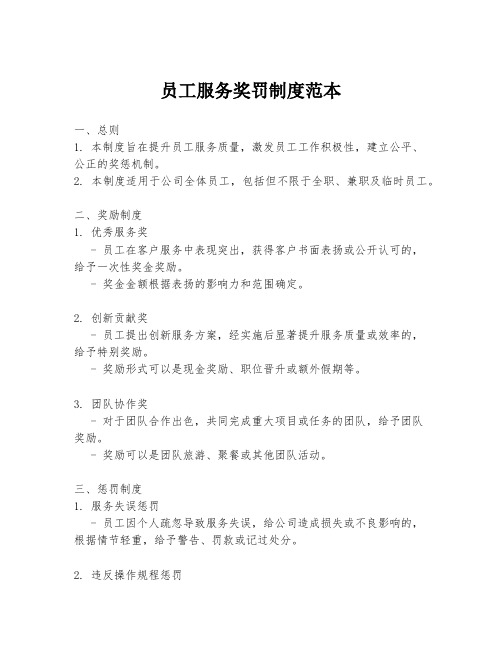 员工服务奖罚制度范本

一、总则
1. 本制度旨在提升员工服务质量，激发员工工作积极性，建立公平、公正的奖惩机制。
2. 本制度适用于公司全体员工，包括但不限于全职、兼职及临时员工。

二、奖励制度
1. 优秀服务奖
- 员工在客户服务中表现突出，获得客户书面表扬或公开认可的，给予一次性奖金奖励。
- 奖金金额根据表扬的影响力和范围确定。

2. 创新贡献奖
- 员工提出创新服务方案，经实施后显著提升服务质量或效率的，给予特别奖励。
- 奖励形式可以是现金奖励、职位晋升或额外假期等。

3. 团队协作奖
- 对于团队合作出色，共同完成重大项目或任务的团队，给予团队奖励。
- 奖励可以是团队旅游、聚餐或其他团队活动。

三、惩罚制度
1. 服务失误惩罚
- 员工因个人疏忽导致服务失误，给公司造成损失或不良影响的，根据情节轻重，给予警告、罚款或记过处分。

2. 违反操作规程惩罚